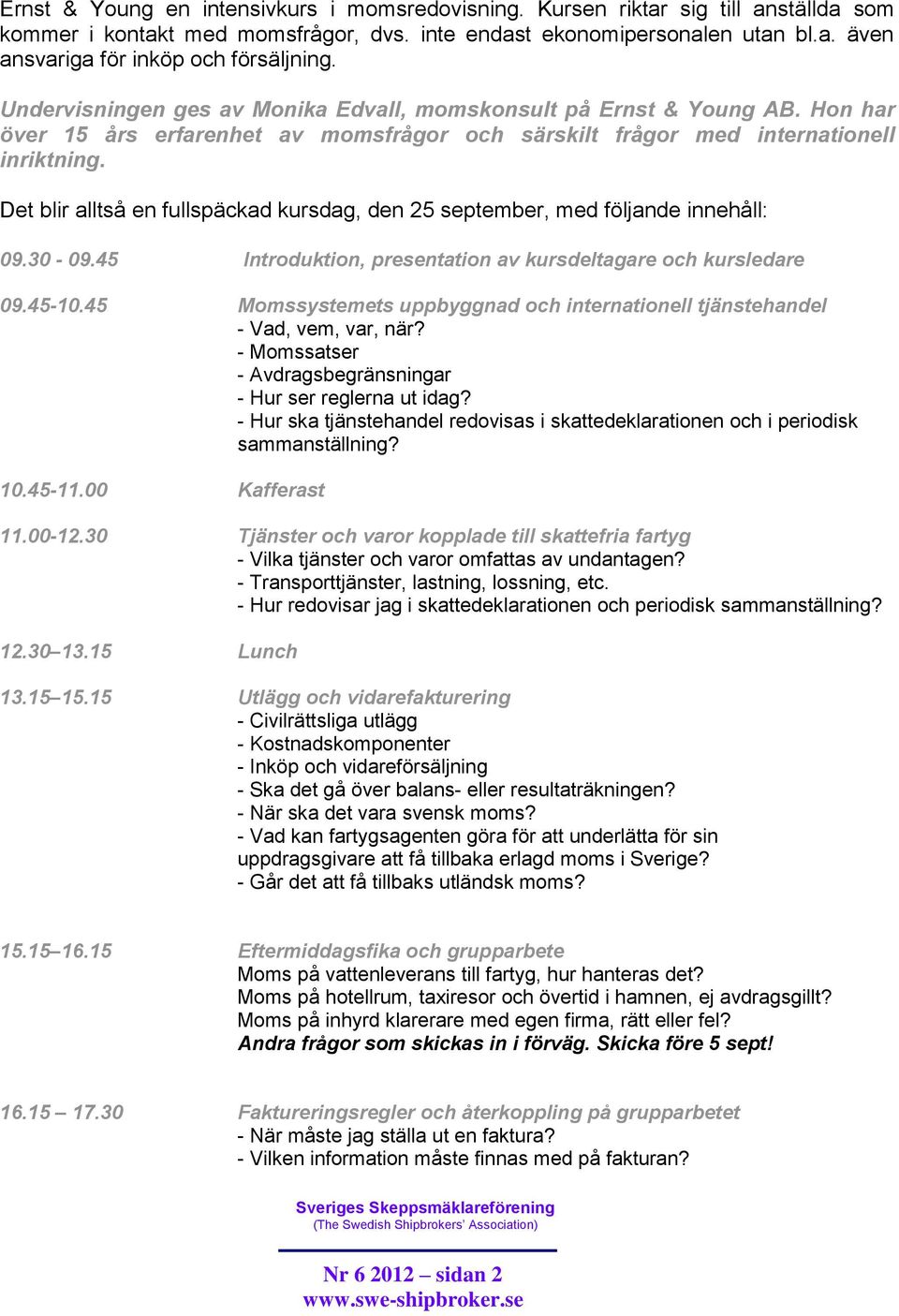 Ernst & Young en intensivkurs i momsredovisning. Kursen riktar sig till anställda som kommer i kontakt med momsfrågor, dvs. inte endast ekonomipersonalen utan bl.a. även ansvariga för inköp och försäljning.

Undervisningen ges av Monika Edvall, momskonsult på Ernst & Young AB. Hon har över 15 års erfarenhet av momsfrågor och särskilt frågor med internationell inriktning.

Det blir alltså en fullspäckad kursdag, den 25 september, med följande innehåll:

09.30 - 09.45 Introduktion, presentation av kursdeltagare och kursledare

09.45-10.45 Momssystemets uppbyggnad och internationell tjänstehandel
- Vad, vem, var, när?
- Momssatser
- Avdragsbegränsningar
- Hur ser reglerna ut idag?
- Hur ska tjänstehandel redovisas i skattedeklarationen och i periodisk sammanställning?

10.45-11.00 Kafferast

11.00-12.30 Tjänster och varor kopplade till skattefria fartyg
- Vilka tjänster och varor omfattas av undantagen?
- Transporttjänster, lastning, lossning, etc.
- Hur redovisar jag i skattedeklarationen och periodisk sammanställning?

12.30–13.15 Lunch

13.15–15.15 Utlägg och vidarefakturering
- Civilrättsliga utlägg
- Kostnadskomponenter
- Inköp och vidareförsäljning
- Ska det gå över balans- eller resultaträkningen?
- När ska det vara svensk moms?
- Vad kan fartygsagenten göra för att underlätta för sin uppdragsgivare att få tillbaka erlagd moms i Sverige?
- Går det att få tillbaks utländsk moms?

15.15–16.15 Eftermiddagsfika och grupparbete
Moms på vattenleverans till fartyg, hur hanteras det?
Moms på hotellrum, taxiresor och övertid i hamnen, ej avdragsgillt?
Moms på inhyrd klarerare med egen firma, rätt eller fel?
Andra frågor som skickas in i förväg. Skicka före 5 sept!

16.15 – 17.30 Faktureringsregler och återkoppling på grupparbetet
- När måste jag ställa ut en faktura?
- Vilken information måste finnas med på fakturan?

Sveriges Skeppsmäklareförening
(The Swedish Shipbrokers' Association)

Nr 6 2012 – sidan 2
www.swe-shipbroker.se